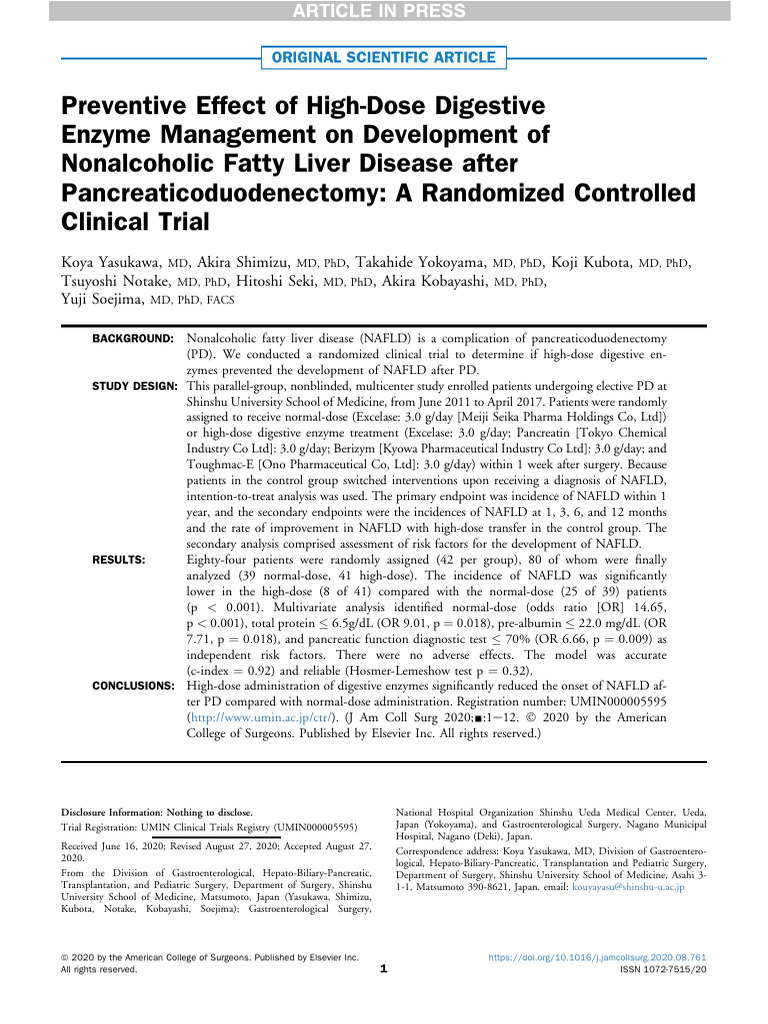 ARTICLE IN PRESS

ORIGINAL SCIENTIFIC ARTICLE

Preventive Effect of High-Dose Digestive Enzyme Management on Development of Nonalcoholic Fatty Liver Disease after Pancreaticoduodenectomy: A Randomized Controlled Clinical Trial

Koya Yasukawa, MD, Akira Shimizu, MD, PhD, Takahide Yokoyama, MD, PhD, Koji Kubota, MD, PhD, Tsuyoshi Notake, MD, PhD, Hitoshi Seki, MD, PhD, Akira Kobayashi, MD, PhD, Yuji Soejima, MD, PhD, FACS

BACKGROUND: Nonalcoholic fatty liver disease (NAFLD) is a complication of pancreaticoduodenectomy (PD). We conducted a randomized clinical trial to determine if high-dose digestive enzymes prevented the development of NAFLD after PD.

STUDY DESIGN: This parallel-group, nonblinded, multicenter study enrolled patients undergoing elective PD at Shinshu University School of Medicine, from June 2011 to April 2017. Patients were randomly assigned to receive normal-dose (Excelase: 3.0 g/day [Meiji Seika Pharma Holdings Co, Ltd]) or high-dose digestive enzyme treatment (Excelase: 3.0 g/day; Pancreatin [Tokyo Chemical Industry Co Ltd]: 3.0 g/day; Berizym [Kyowa Pharmaceutical Industry Co Ltd]: 3.0 g/day; and Toughmac-E [Ono Pharmaceutical Co, Ltd]: 3.0 g/day) within 1 week after surgery. Because patients in the control group switched interventions upon receiving a diagnosis of NAFLD, intention-to-treat analysis was used. The primary endpoint was incidence of NAFLD within 1 year, and the secondary endpoints were the incidences of NAFLD at 1, 3, 6, and 12 months and the rate of improvement in NAFLD with high-dose transfer in the control group. The secondary analysis comprised assessment of risk factors for the development of NAFLD.

RESULTS: Eighty-four patients were randomly assigned (42 per group), 80 of whom were finally analyzed (39 normal-dose, 41 high-dose). The incidence of NAFLD was significantly lower in the high-dose (8 of 41) compared with the normal-dose (25 of 39) patients (p < 0.001). Multivariate analysis identified normal-dose (odds ratio [OR] 14.65, p < 0.001), total protein ≤ 6.5g/dL (OR 9.01, p = 0.018), pre-albumin ≤ 22.0 mg/dL (OR 7.71, p = 0.018), and pancreatic function diagnostic test ≤ 70% (OR 6.66, p = 0.009) as independent risk factors. There were no adverse effects. The model was accurate (c-index = 0.92) and reliable (Hosmer-Lemeshow test p = 0.32).

CONCLUSIONS: High-dose administration of digestive enzymes significantly reduced the onset of NAFLD after PD compared with normal-dose administration. Registration number: UMIN000005595 (http://www.umin.ac.jp/ctr/). (J Am Coll Surg 2020;■:1−12. © 2020 by the American College of Surgeons. Published by Elsevier Inc. All rights reserved.)

Disclosure Information: Nothing to disclose.
Trial Registration: UMIN Clinical Trials Registry (UMIN000005595)

Received June 16, 2020; Revised August 27, 2020; Accepted August 27, 2020.

From the Division of Gastroenterological, Hepato-Biliary-Pancreatic, Transplantation, and Pediatric Surgery, Department of Surgery, Shinshu University School of Medicine, Matsumoto, Japan (Yasukawa, Shimizu, Kubota, Notake, Kobayashi, Soejima); Gastroenterological Surgery, National Hospital Organization Shinshu Ueda Medical Center, Ueda, Japan (Yokoyama), and Gastroenterological Surgery, Nagano Municipal Hospital, Nagano (Deki), Japan.

Correspondence address: Koya Yasukawa, MD, Division of Gastroenterological, Hepato-Biliary-Pancreatic, Transplantation and Pediatric Surgery, Department of Surgery, Shinshu University School of Medicine, Asahi 3-1-1, Matsumoto 390-8621, Japan. email: kouyayasu@shinshu-u.ac.jp

© 2020 by the American College of Surgeons. Published by Elsevier Inc.
All rights reserved.

1

https://doi.org/10.1016/j.jamcollsurg.2020.08.761
ISSN 1072-7515/20